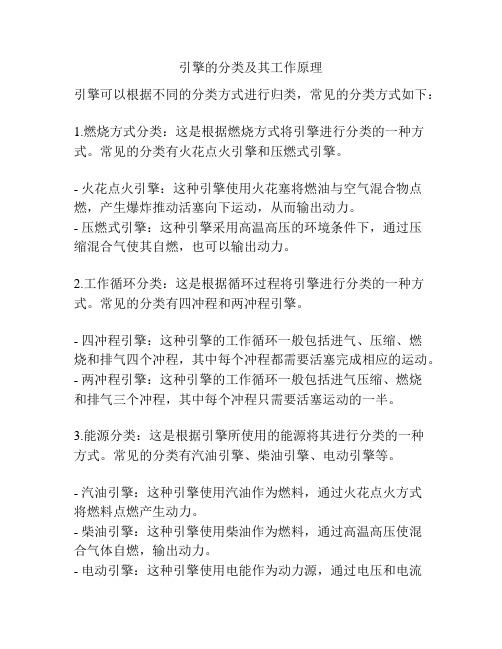 引擎的分类及其工作原理

引擎可以根据不同的分类方式进行归类，常见的分类方式如下：

1.燃烧方式分类：这是根据燃烧方式将引擎进行分类的一种方式。常见的分类有火花点火引擎和压燃式引擎。

- 火花点火引擎：这种引擎使用火花塞将燃油与空气混合物点燃，产生爆炸推动活塞向下运动，从而输出动力。
- 压燃式引擎：这种引擎采用高温高压的环境条件下，通过压缩混合气使其自燃，也可以输出动力。

2.工作循环分类：这是根据循环过程将引擎进行分类的一种方式。常见的分类有四冲程和两冲程引擎。

- 四冲程引擎：这种引擎的工作循环一般包括进气、压缩、燃烧和排气四个冲程，其中每个冲程都需要活塞完成相应的运动。
- 两冲程引擎：这种引擎的工作循环一般包括进气压缩、燃烧和排气三个冲程，其中每个冲程只需要活塞运动的一半。

3.能源分类：这是根据引擎所使用的能源将其进行分类的一种方式。常见的分类有汽油引擎、柴油引擎、电动引擎等。

- 汽油引擎：这种引擎使用汽油作为燃料，通过火花点火方式将燃料点燃产生动力。
- 柴油引擎：这种引擎使用柴油作为燃料，通过高温高压使混合气体自燃，输出动力。
- 电动引擎：这种引擎使用电能作为动力源，通过电压和电流